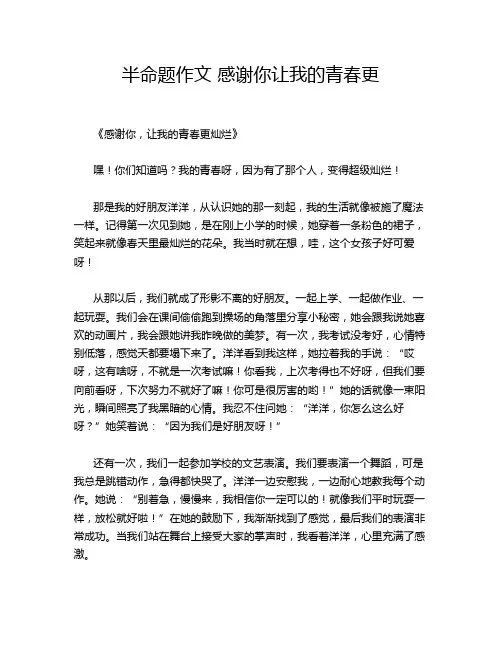 半命题作文 感谢你让我的青春更

《感谢你，让我的青春更灿烂》

嘿！你们知道吗？我的青春呀，因为有了那个人，变得超级灿烂！

那是我的好朋友洋洋，从认识她的那一刻起，我的生活就像被施了魔法一样。记得第一次见到她，是在刚上小学的时候，她穿着一条粉色的裙子，笑起来就像春天里最灿烂的花朵。我当时就在想，哇，这个女孩子好可爱呀！

从那以后，我们就成了形影不离的好朋友。一起上学、一起做作业、一起玩耍。我们会在课间偷偷跑到操场的角落里分享小秘密，她会跟我说她喜欢的动画片，我会跟她讲我昨晚做的美梦。有一次，我考试没考好，心情特别低落，感觉天都要塌下来了。洋洋看到我这样，她拉着我的手说：“哎呀，这有啥呀，不就是一次考试嘛！你看我，上次考得也不好呀，但我们要向前看呀，下次努力不就好了嘛！你可是很厉害的哟！”她的话就像一束阳光，瞬间照亮了我黑暗的心情。我忍不住问她：“洋洋，你怎么这么好呀？”她笑着说：“因为我们是好朋友呀！”

还有一次，我们一起参加学校的文艺表演。我们要表演一个舞蹈，可是我总是跳错动作，急得都快哭了。洋洋一边安慰我，一边耐心地教我每个动作。她说：“别着急，慢慢来，我相信你一定可以的！就像我们平时玩耍一样，放松就好啦！”在她的鼓励下，我渐渐找到了感觉，最后我们的表演非常成功。当我们站在舞台上接受大家的掌声时，我看着洋洋，心里充满了感激。